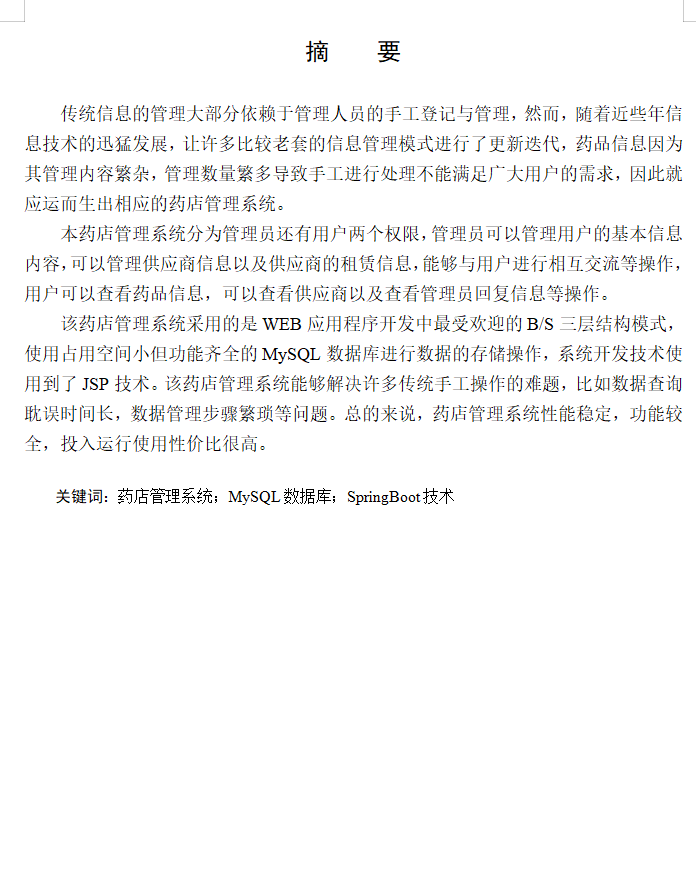 摘　要

传统信息的管理大部分依赖于管理人员的手工登记与管理，然而，随着近些年信息技术的迅猛发展，让许多比较老套的信息管理模式进行了更新迭代，药品信息因为其管理内容繁杂，管理数量繁多导致手工进行处理不能满足广大用户的需求，因此就应运而生出相应的药店管理系统。

本药店管理系统分为管理员还有用户两个权限，管理员可以管理用户的基本信息内容，可以管理供应商信息以及供应商的租赁信息，能够与用户进行相互交流等操作，用户可以查看药品信息，可以查看供应商以及查看管理员回复信息等操作。

该药店管理系统采用的是 WEB 应用程序开发中最受欢迎的 B/S 三层结构模式，使用占用空间小但功能齐全的 MySQL 数据库进行数据的存储操作，系统开发技术使用到了 JSP 技术。该药店管理系统能够解决许多传统手工操作的难题，比如数据查询耽误时间长，数据管理步骤繁琐等问题。总的来说，药店管理系统性能稳定，功能较全，投入运行使用性价比很高。

关键词：药店管理系统；MySQL 数据库；SpringBoot 技术